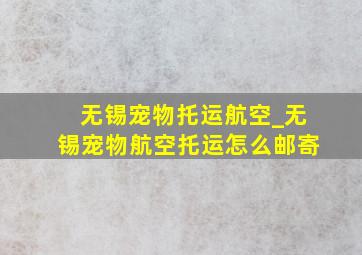 无锡宠物托运航空_无锡宠物航空托运怎么邮寄